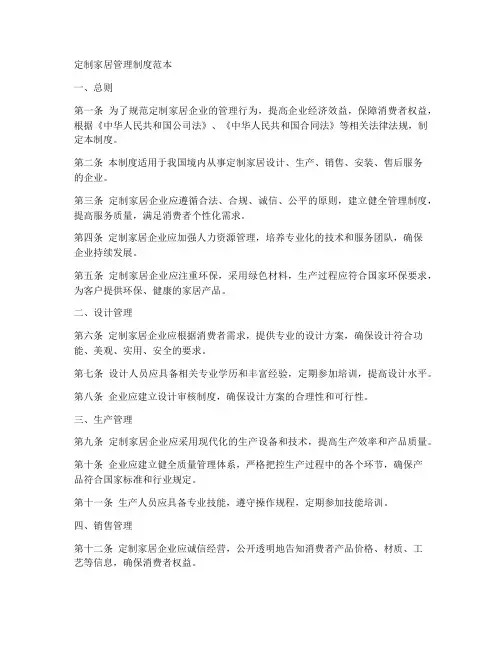 定制家居管理制度范本

一、总则

第一条 为了规范定制家居企业的管理行为，提高企业经济效益，保障消费者权益，根据《中华人民共和国公司法》、《中华人民共和国合同法》等相关法律法规，制定本制度。

第二条 本制度适用于我国境内从事定制家居设计、生产、销售、安装、售后服务的企业。

第三条 定制家居企业应遵循合法、合规、诚信、公平的原则，建立健全管理制度，提高服务质量，满足消费者个性化需求。

第四条 定制家居企业应加强人力资源管理，培养专业化的技术和服务团队，确保企业持续发展。

第五条 定制家居企业应注重环保，采用绿色材料，生产过程应符合国家环保要求，为客户提供环保、健康的家居产品。

二、设计管理

第六条 定制家居企业应根据消费者需求，提供专业的设计方案，确保设计符合功能、美观、实用、安全的要求。

第七条 设计人员应具备相关专业学历和丰富经验，定期参加培训，提高设计水平。

第八条 企业应建立设计审核制度，确保设计方案的合理性和可行性。

三、生产管理

第九条 定制家居企业应采用现代化的生产设备和技术，提高生产效率和产品质量。

第十条 企业应建立健全质量管理体系，严格把控生产过程中的各个环节，确保产品符合国家标准和行业规定。

第十一条 生产人员应具备专业技能，遵守操作规程，定期参加技能培训。

四、销售管理

第十二条 定制家居企业应诚信经营，公开透明地告知消费者产品价格、材质、工艺等信息，确保消费者权益。